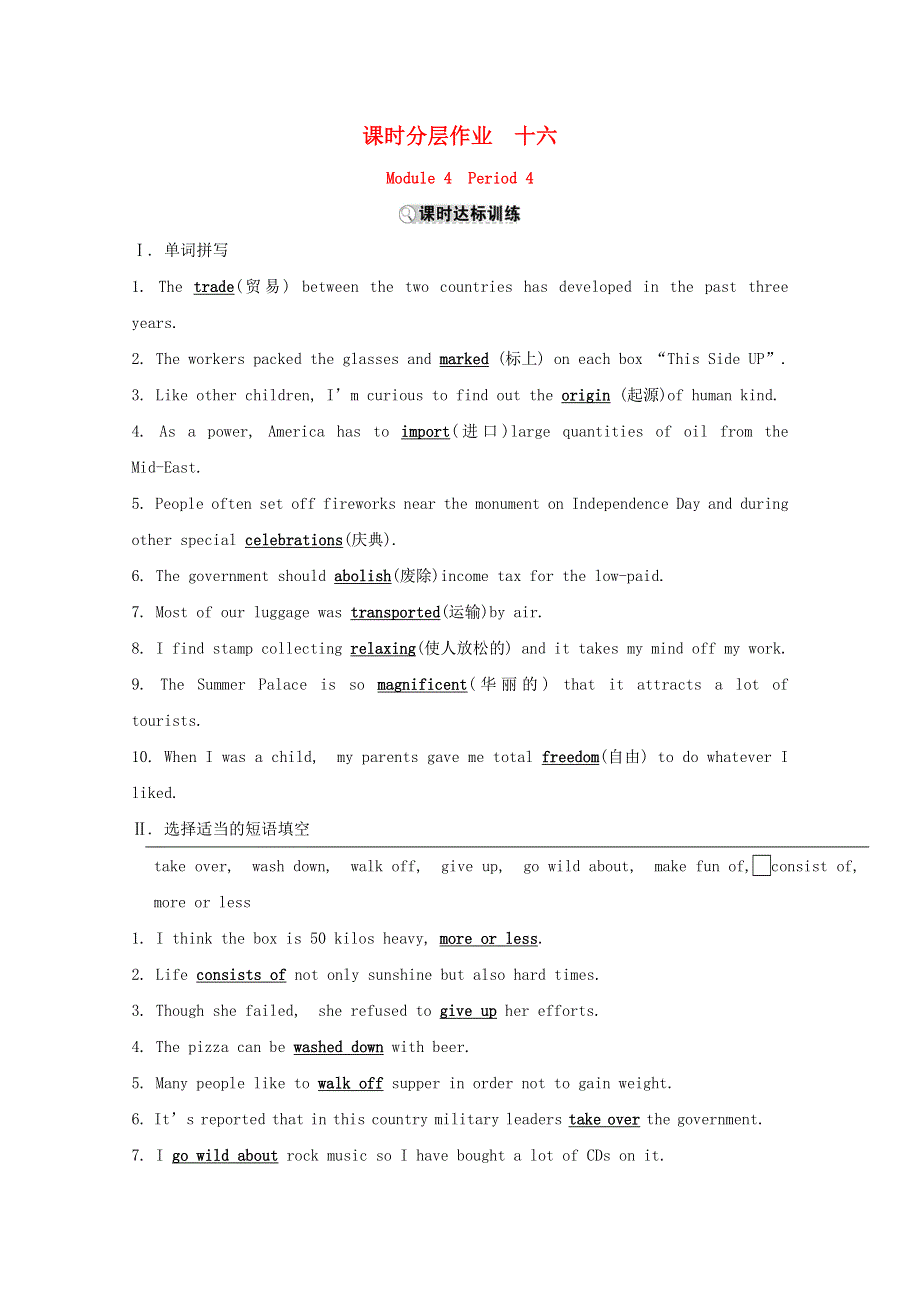 课时分层作业　十六

Module 4 Period 4

课时达标训练

Ⅰ. 单词拼写

1. The trade(贸易) between the two countries has developed in the past three years.

2. The workers packed the glasses and marked (标上) on each box “This Side UP”.

3. Like other children, I’m curious to find out the origin (起源)of human kind.

4. As a power, America has to import(进口)large quantities of oil from the Mid-East.

5. People often set off fireworks near the monument on Independence Day and during other special celebrations(庆典).

6. The government should abolish(废除)income tax for the low-paid.

7. Most of our luggage was transported(运输)by air.

8. I find stamp collecting relaxing(使人放松的) and it takes my mind off my work.

9. The Summer Palace is so magnificent(华丽的) that it attracts a lot of tourists.

10. When I was a child, my parents gave me total freedom(自由) to do whatever I liked.

Ⅱ. 选择适当的短语填空

take over, wash down, walk off, give up, go wild about, make fun of, consist of, more or less

1. I think the box is 50 kilos heavy, more or less.

2. Life consists of not only sunshine but also hard times.

3. Though she failed, she refused to give up her efforts.

4. The pizza can be washed down with beer.

5. Many people like to walk off supper in order not to gain weight.

6. It’s reported that in this country military leaders take over the government.

7. I go wild about rock music so I have bought a lot of CDs on it.